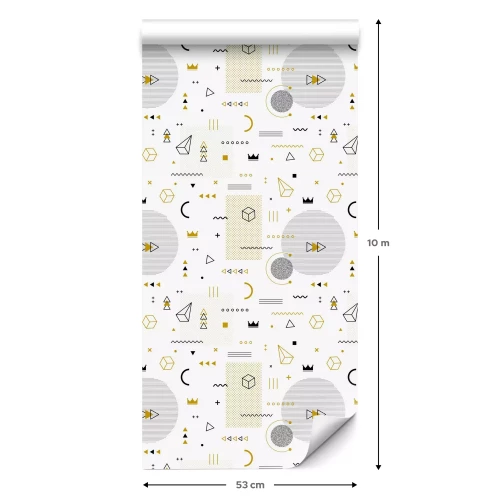 10 m

53 cm